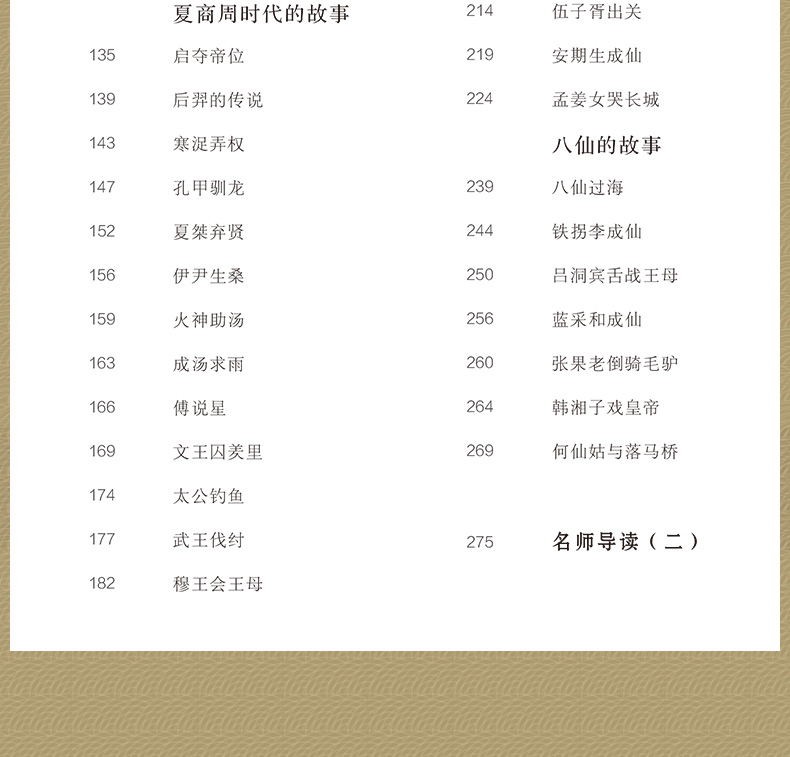 夏商周时代的故事

135 启夺帝位

139 后羿的传说

143 寒浞弄权

147 孔甲驯龙

152 夏桀弃贤

156 伊尹生桑

159 火神助汤

163 成汤求雨

166 傅说星

169 文王囚羑里

174 太公钓鱼

177 武王伐纣

182 穆王会王母

214 伍子胥出关

219 安期生成仙

224 孟姜女哭长城

八仙的故事

239 八仙过海

244 铁拐李成仙

250 吕洞宾舌战王母

256 蓝采和成仙

260 张果老倒骑毛驴

264 韩湘子戏皇帝

269 何仙姑与落马桥

275 名师导读（二）